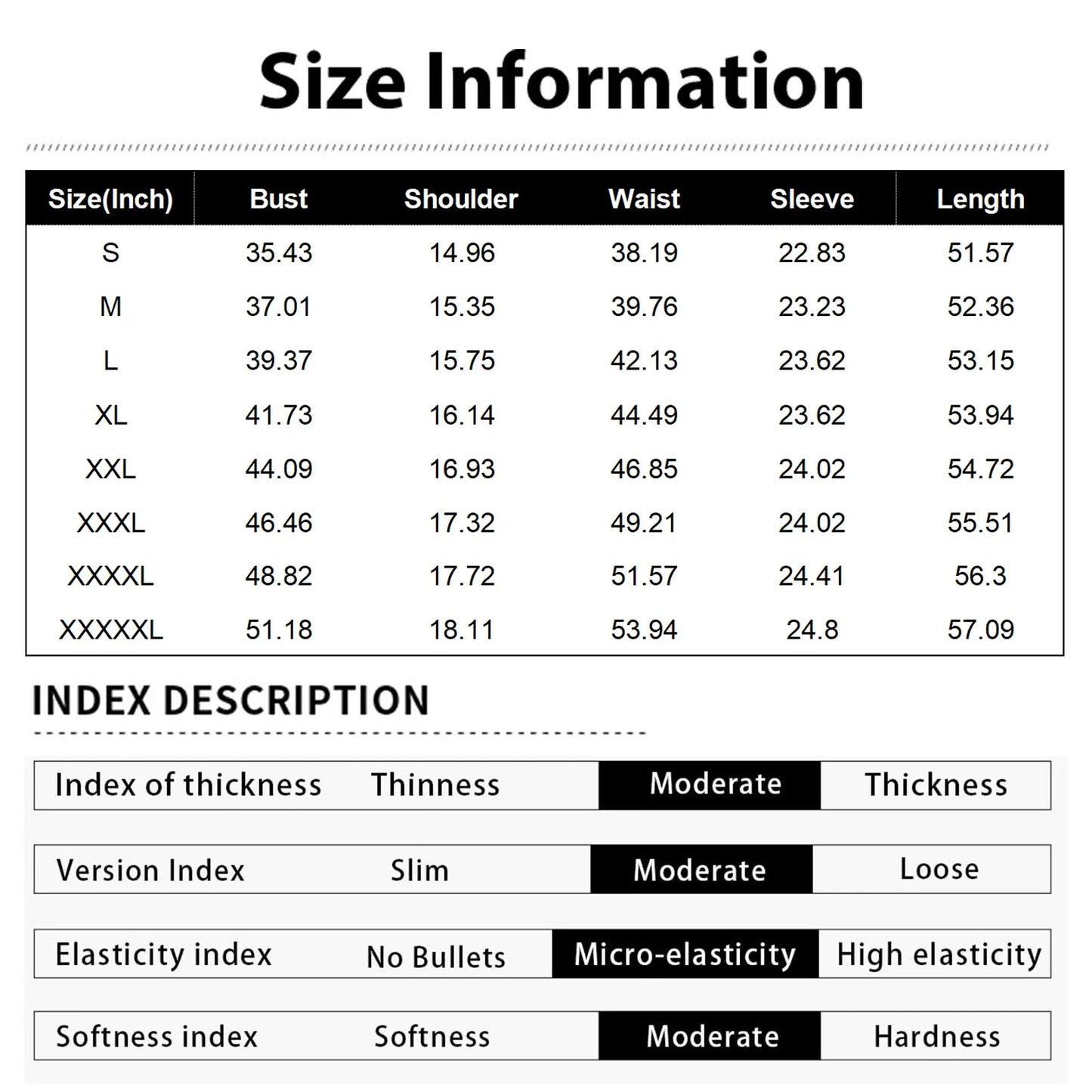 Size Information

| Size(Inch) | Bust | Shoulder | Waist | Sleeve | Length |
|---|---|---|---|---|---|
| S | 35.43 | 14.96 | 38.19 | 22.83 | 51.57 |
| M | 37.01 | 15.35 | 39.76 | 23.23 | 52.36 |
| L | 39.37 | 15.75 | 42.13 | 23.62 | 53.15 |
| XL | 41.73 | 16.14 | 44.49 | 23.62 | 53.94 |
| XXL | 44.09 | 16.93 | 46.85 | 24.02 | 54.72 |
| XXXL | 46.46 | 17.32 | 49.21 | 24.02 | 55.51 |
| XXXXL | 48.82 | 17.72 | 51.57 | 24.41 | 56.3 |
| XXXXXL | 51.18 | 18.11 | 53.94 | 24.8 | 57.09 |

INDEX DESCRIPTION

| Index of thickness | Thinness | Moderate | Thickness |
|---|---|---|---|
| Version Index | Slim | Moderate | Loose |
| Elasticity index | No Bullets | Micro-elasticity | High elasticity |
| Softness index | Softness | Moderate | Hardness |